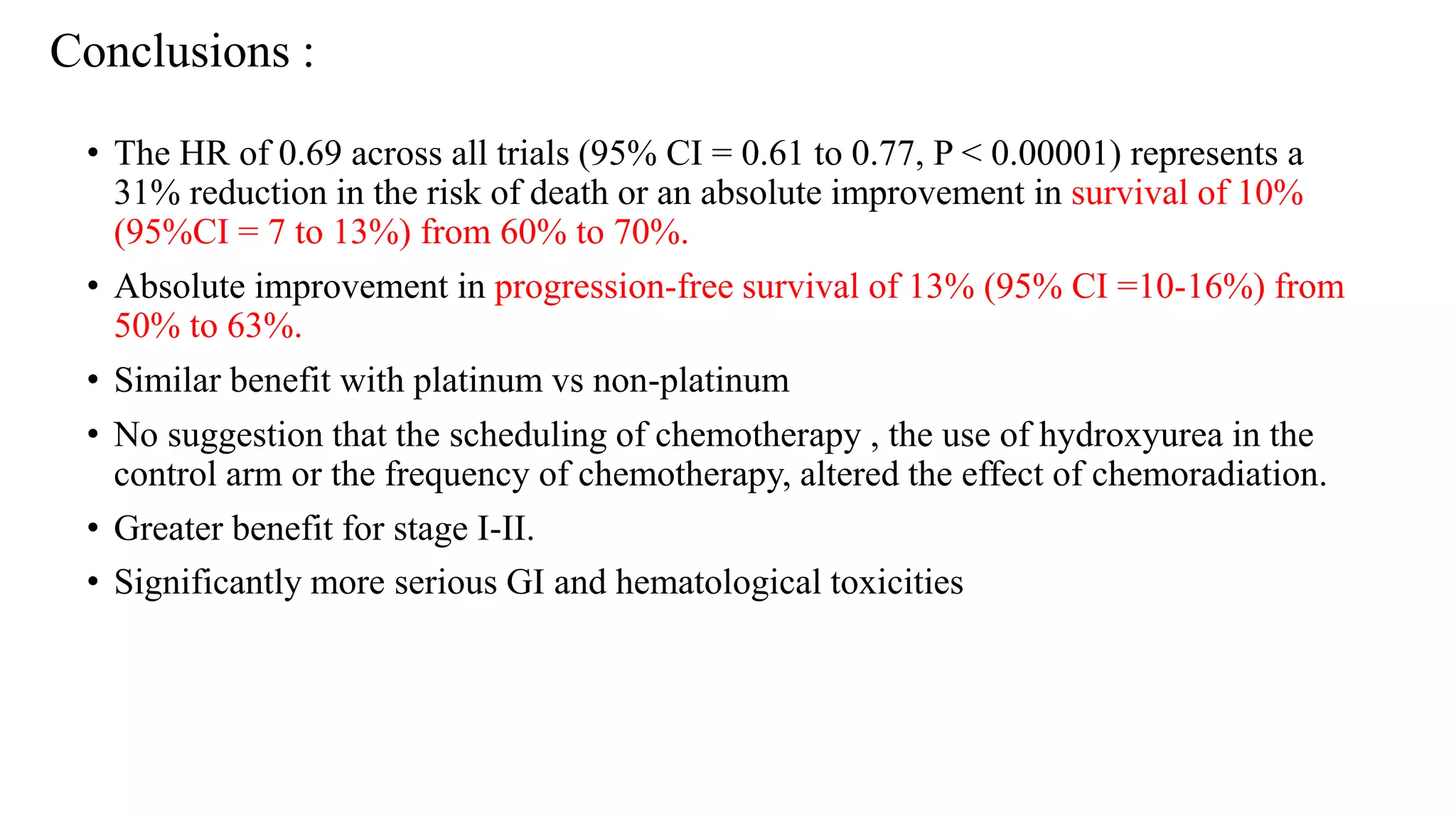 Conclusions :

• The HR of 0.69 across all trials (95% CI = 0.61 to 0.77, P < 0.00001) represents a 31% reduction in the risk of death or an absolute improvement in survival of 10% (95%CI = 7 to 13%) from 60% to 70%.

• Absolute improvement in progression-free survival of 13% (95% CI =10-16%) from 50% to 63%.

• Similar benefit with platinum vs non-platinum

• No suggestion that the scheduling of chemotherapy , the use of hydroxyurea in the control arm or the frequency of chemotherapy, altered the effect of chemoradiation.

• Greater benefit for stage I-II.

• Significantly more serious GI and hematological toxicities